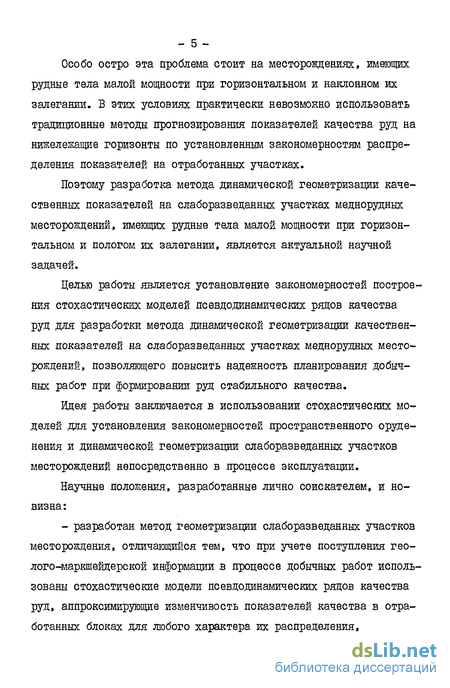 - 5 -

Особо остро эта проблема стоит на месторождениях, имеющих рудные тела малой мощности при горизонтальном и наклонном их залегании. В этих условиях практически невозможно использовать традиционные методы прогнозирования показателей качества руд на нижележащие горизонты по установленным закономерностям распределения показателей на отработанных участках.

Поэтому разработка метода динамической геометризации качественных показателей на слаборазведанных участках меднорудных месторождений, имеющих рудные тела малой мощности при горизонтальном и пологом их залегании, является актуальной научной задачей.

Целью работы является установление закономерностей построения стохастических моделей псевдодинамических рядов качества руд для разработки метода динамической геометризации качественных показателей на слаборазведанных участках меднорудных месторождений, позволяющего повысить надежность планирования добычных работ при формировании руд стабильного качества.

Идея работы заключается в использовании стохастических моделей для установления закономерностей пространственного оруденения и динамической геометризации слаборазведанных участков месторождений непосредственно в процессе эксплуатации.

Научные положения, разработанные лично соискателем, и новизна:

- разработан метод геометризации слаборазведанных участков месторождения, отличающийся тем, что при учете поступления геолого-маркшейдерской информации в процессе добычных работ использованы стохастические модели псевдодинамических рядов качества руд, аппроксимирующие изменчивость показателей качества в отработанных блоках для любого характера их распределения,

dsLib.net
библиотека диссертаций